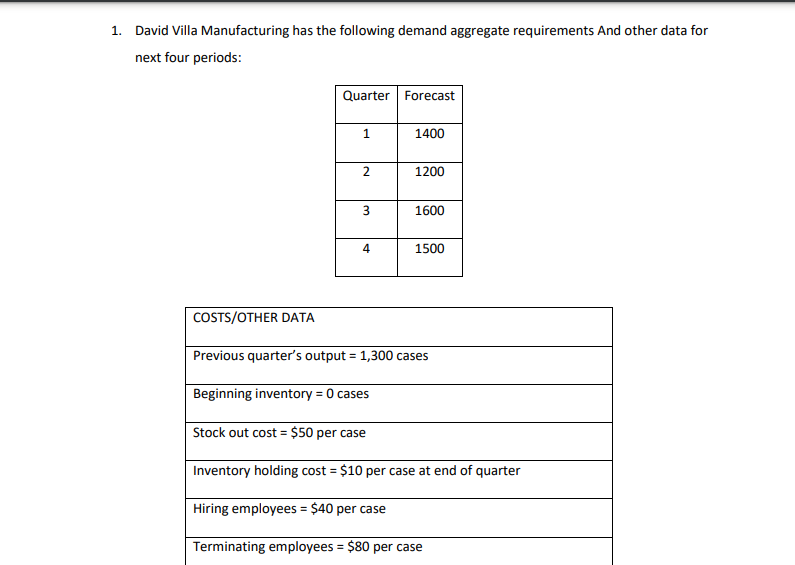 1. David Villa Manufacturing has the following demand aggregate requirements And other data for next four periods:

| Quarter | Forecast |
|---|---|
| 1 | 1400 |
| 2 | 1200 |
| 3 | 1600 |
| 4 | 1500 |

| COSTS/OTHER DATA |
|---|
| Previous quarter's output = 1,300 cases |
| Beginning inventory = 0 cases |
| Stock out cost = \$50 per case |
| Inventory holding cost = \$10 per case at end of quarter |
| Hiring employees = \$40 per case |
| Terminating employees = \$80 per case |